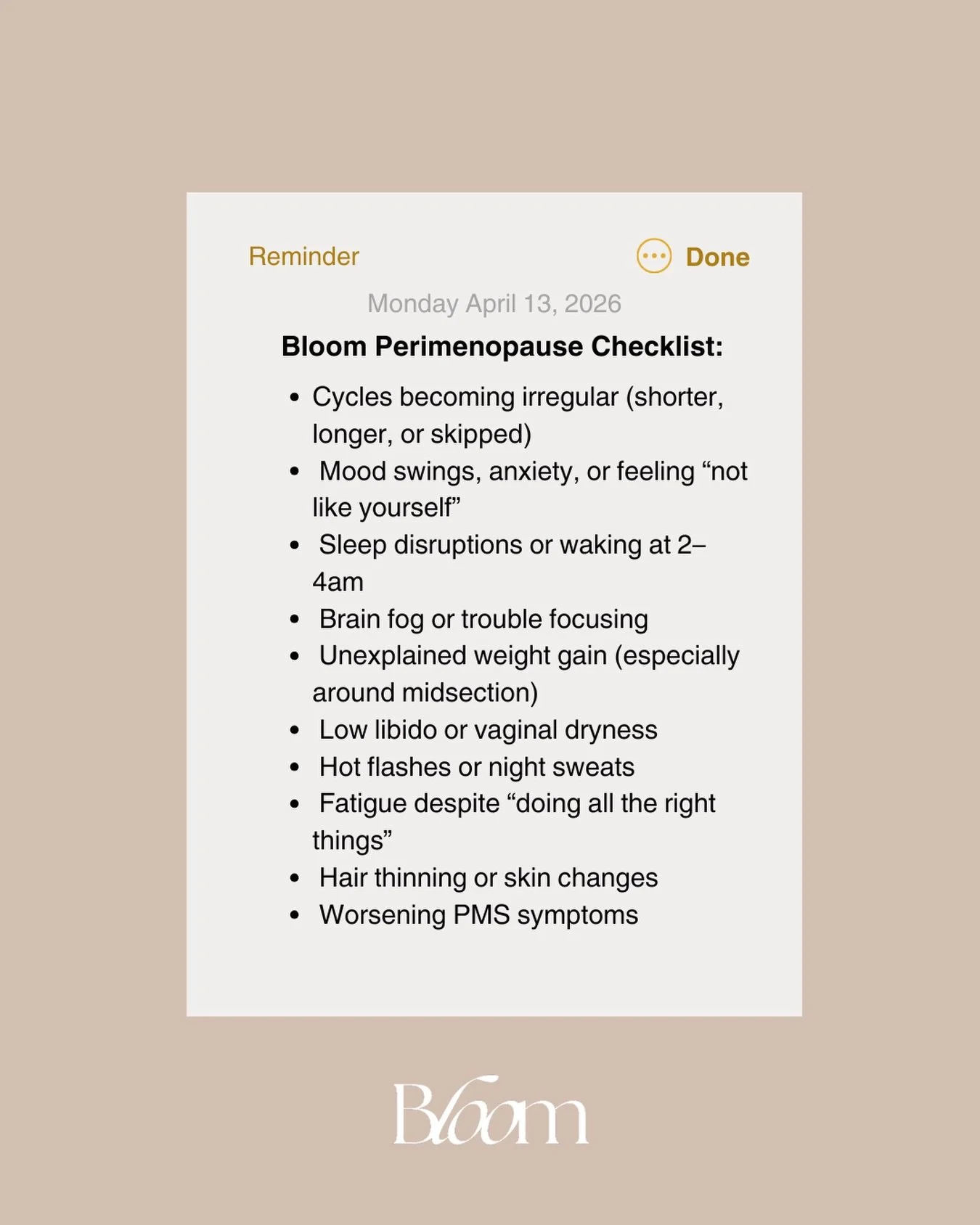 Reminder Done

Monday April 13, 2026

**Bloom Perimenopause Checklist:**

- Cycles becoming irregular (shorter, longer, or skipped)
- Mood swings, anxiety, or feeling “not like yourself”
- Sleep disruptions or waking at 2–4am
- Brain fog or trouble focusing
- Unexplained weight gain (especially around midsection)
- Low libido or vaginal dryness
- Hot flashes or night sweats
- Fatigue despite “doing all the right things”
- Hair thinning or skin changes
- Worsening PMS symptoms

Bloom